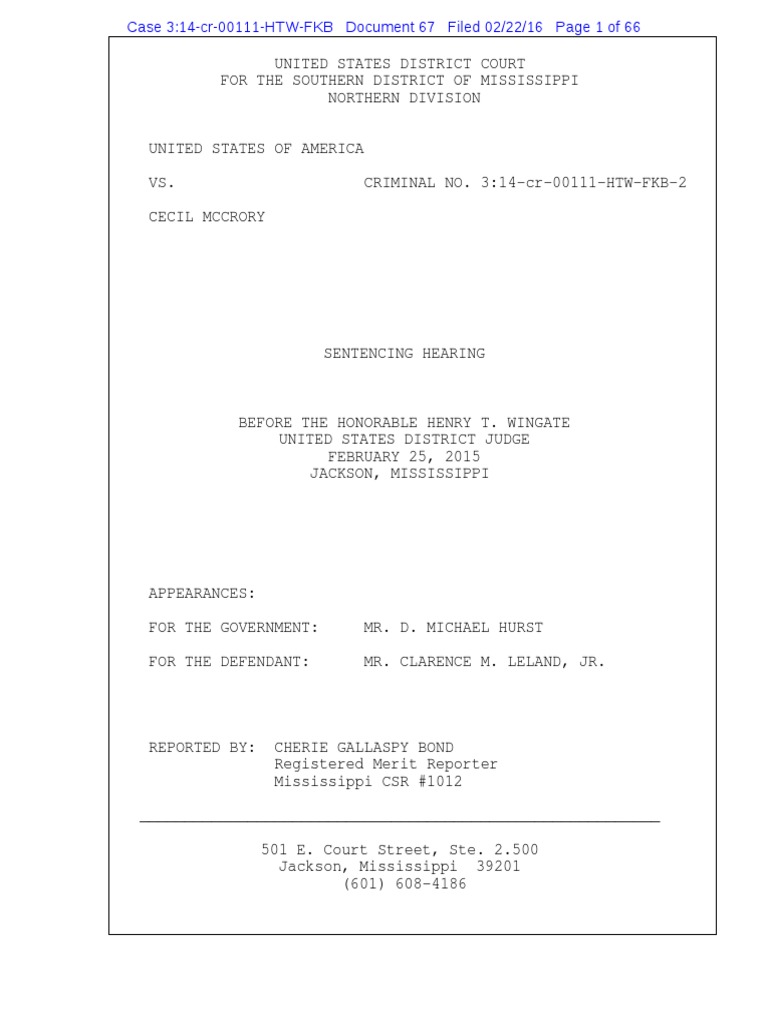 Case 3:14-cr-00111-HTW-FKB Document 67 Filed 02/22/16 Page 1 of 66

UNITED STATES DISTRICT COURT
FOR THE SOUTHERN DISTRICT OF MISSISSIPPI
NORTHERN DIVISION

UNITED STATES OF AMERICA

VS. CRIMINAL NO. 3:14-cr-00111-HTW-FKB-2

CECIL MCCRORY

SENTENCING HEARING

BEFORE THE HONORABLE HENRY T. WINGATE
UNITED STATES DISTRICT JUDGE
FEBRUARY 25, 2015
JACKSON, MISSISSIPPI

APPEARANCES:

FOR THE GOVERNMENT: MR. D. MICHAEL HURST

FOR THE DEFENDANT: MR. CLARENCE M. LELAND, JR.

REPORTED BY: CHERIE GALLASPY BOND
Registered Merit Reporter
Mississippi CSR #1012

501 E. Court Street, Ste. 2.500
Jackson, Mississippi 39201
(601) 608-4186